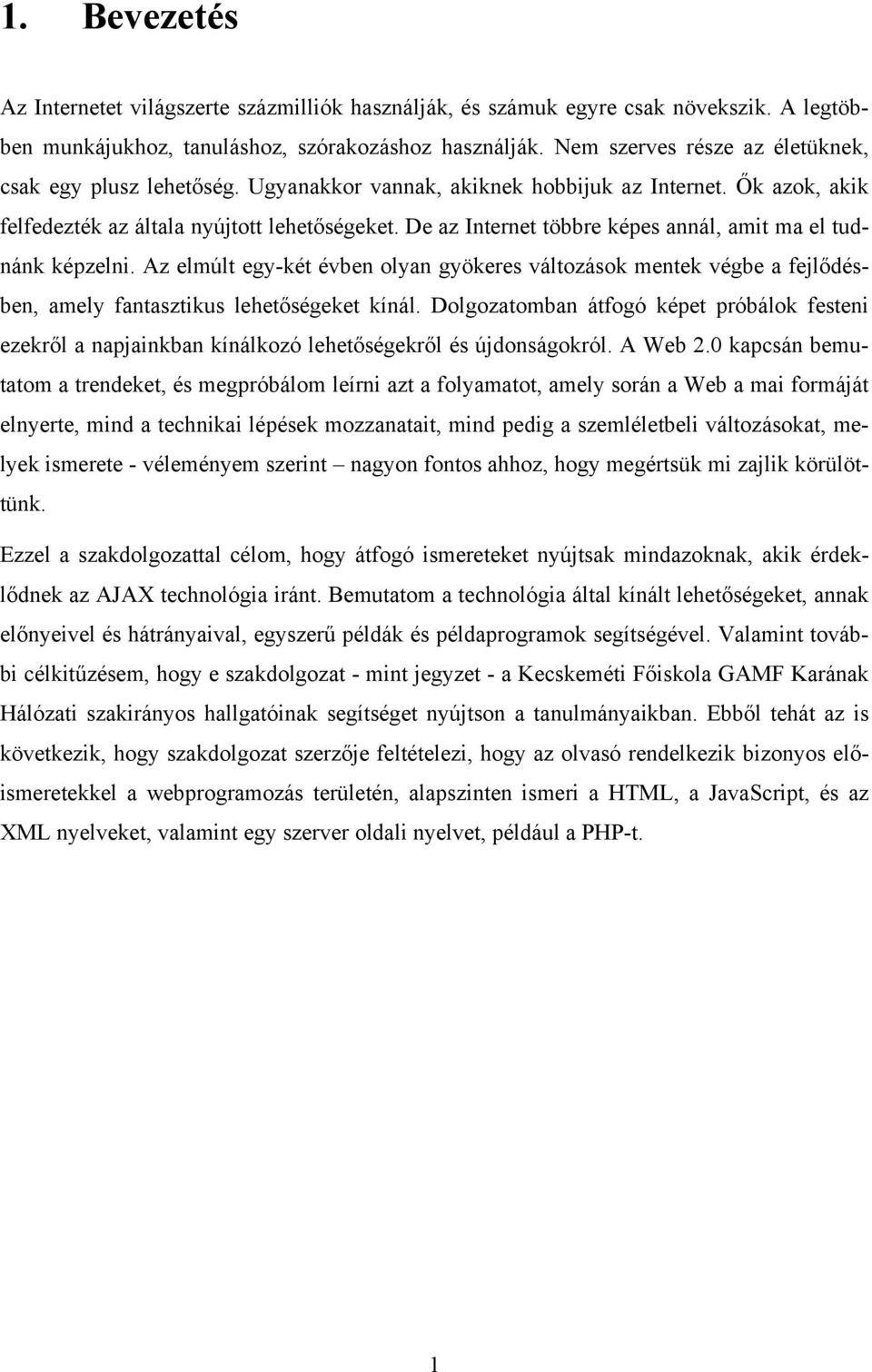 1. Bevezetés

Az Internetet világszerte százmilliók használják, és számuk egyre csak növekszik. A legtöbben munkájukhoz, tanuláshoz, szórakozáshoz használják. Nem szerves része az életüknek, csak egy plusz lehetőség. Ugyanakkor vannak, akiknek hobbijuk az Internet. Ők azok, akik felfedezték az általa nyújtott lehetőségeket. De az Internet többre képes annál, amit ma el tudnánk képzelni. Az elmúlt egy-két évben olyan gyökeres változások mentek végbe a fejlődésben, amely fantasztikus lehetőségeket kínál. Dolgozatomban átfogó képet próbálok festeni ezekről a napjainkban kínálkozó lehetőségekről és újdonságokról. A Web 2.0 kapcsán bemutatom a trendeket, és megpróbálom leírni azt a folyamatot, amely során a Web a mai formáját elnyerte, mind a technikai lépések mozzanatait, mind pedig a szemléletbeli változásokat, melyek ismerete - véleményem szerint – nagyon fontos ahhoz, hogy megértsük mi zajlik körülöttünk.

Ezzel a szakdolgozattal célom, hogy átfogó ismereteket nyújtsak mindazoknak, akik érdeklődnek az AJAX technológia iránt. Bemutatom a technológia által kínált lehetőségeket, annak előnyeivel és hátrányaival, egyszerű példák és példaprogramok segítségével. Valamint további célkitűzésem, hogy e szakdolgozat - mint jegyzet - a Kecskeméti Főiskola GAMF Karának Hálózati szakirányos hallgatóinak segítséget nyújtson a tanulmányaikban. Ebből tehát az is következik, hogy szakdolgozat szerzője feltételezi, hogy az olvasó rendelkezik bizonyos előismeretekkel a webprogramozás területén, alapszinten ismeri a HTML, a JavaScript, és az XML nyelveket, valamint egy szerver oldali nyelvet, például a PHP-t.

1